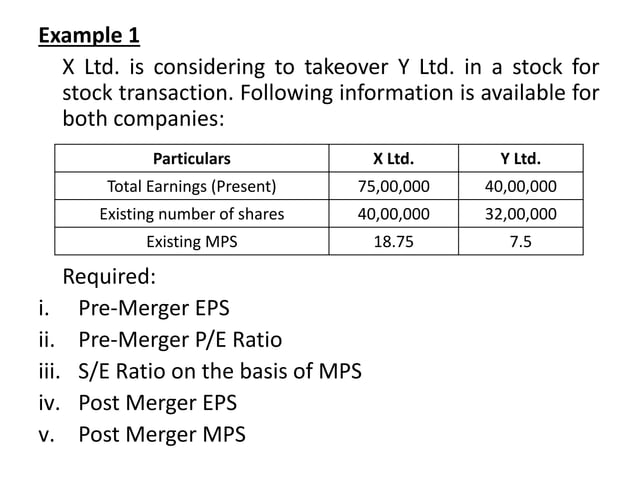 Example 1

X Ltd. is considering to takeover Y Ltd. in a stock for stock transaction. Following information is available for both companies:

| Particulars | X Ltd. | Y Ltd. |
|---|---|---|
| Total Earnings (Present) | 75,00,000 | 40,00,000 |
| Existing number of shares | 40,00,000 | 32,00,000 |
| Existing MPS | 18.75 | 7.5 |

Required:
i. Pre-Merger EPS
ii. Pre-Merger P/E Ratio
iii. S/E Ratio on the basis of MPS
iv. Post Merger EPS
v. Post Merger MPS